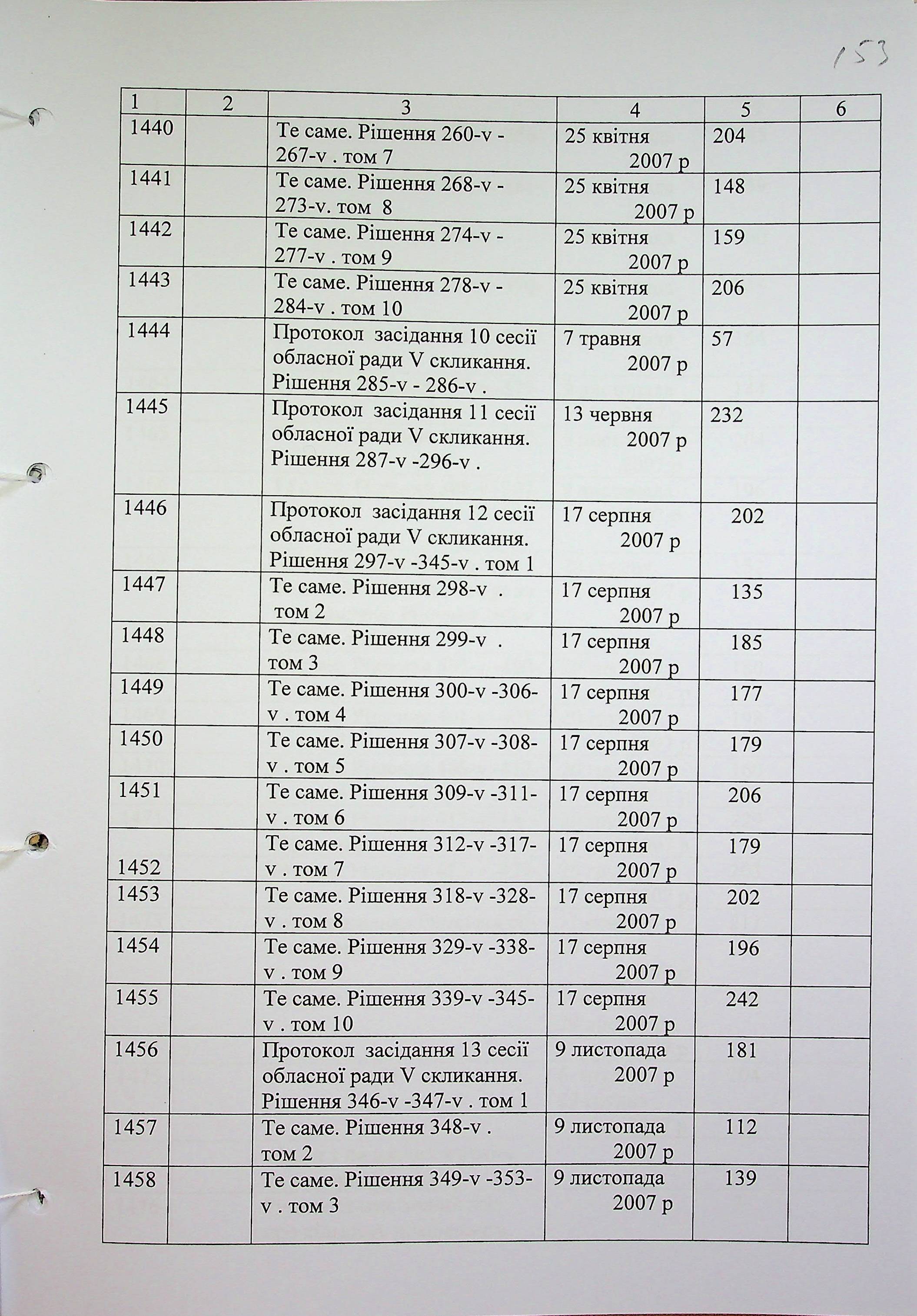 153

| 1 | 2 | 3 | 4 | 5 | 6 |
|---|---|---|---|---|---|
| 1440 | | Те саме. Рішення 260-v - 267-v . том 7 | 25 квітня 2007 р | 204 | |
| 1441 | | Те саме. Рішення 268-v - 273-v. том 8 | 25 квітня 2007 р | 148 | |
| 1442 | | Те саме. Рішення 274-v - 277-v . том 9 | 25 квітня 2007 р | 159 | |
| 1443 | | Те саме. Рішення 278-v - 284-v . том 10 | 25 квітня 2007 р | 206 | |
| 1444 | | Протокол засідання 10 сесії обласної ради V скликання. Рішення 285-v - 286-v . | 7 травня 2007 р | 57 | |
| 1445 | | Протокол засідання 11 сесії обласної ради V скликання. Рішення 287-v -296-v . | 13 червня 2007 р | 232 | |
| 1446 | | Протокол засідання 12 сесії обласної ради V скликання. Рішення 297-v -345-v . том 1 | 17 серпня 2007 р | 202 | |
| 1447 | | Те саме. Рішення 298-v . том 2 | 17 серпня 2007 р | 135 | |
| 1448 | | Те саме. Рішення 299-v . том 3 | 17 серпня 2007 р | 185 | |
| 1449 | | Те саме. Рішення 300-v -306-v . том 4 | 17 серпня 2007 р | 177 | |
| 1450 | | Те саме. Рішення 307-v -308-v . том 5 | 17 серпня 2007 р | 179 | |
| 1451 | | Те саме. Рішення 309-v -311-v . том 6 | 17 серпня 2007 р | 206 | |
| 1452 | | Те саме. Рішення 312-v -317-v . том 7 | 17 серпня 2007 р | 179 | |
| 1453 | | Те саме. Рішення 318-v -328-v . том 8 | 17 серпня 2007 р | 202 | |
| 1454 | | Те саме. Рішення 329-v -338-v . том 9 | 17 серпня 2007 р | 196 | |
| 1455 | | Те саме. Рішення 339-v -345-v . том 10 | 17 серпня 2007 р | 242 | |
| 1456 | | Протокол засідання 13 сесії обласної ради V скликання. Рішення 346-v -347-v . том 1 | 9 листопада 2007 р | 181 | |
| 1457 | | Те саме. Рішення 348-v . том 2 | 9 листопада 2007 р | 112 | |
| 1458 | | Те саме. Рішення 349-v -353-v . том 3 | 9 листопада 2007 р | 139 | |